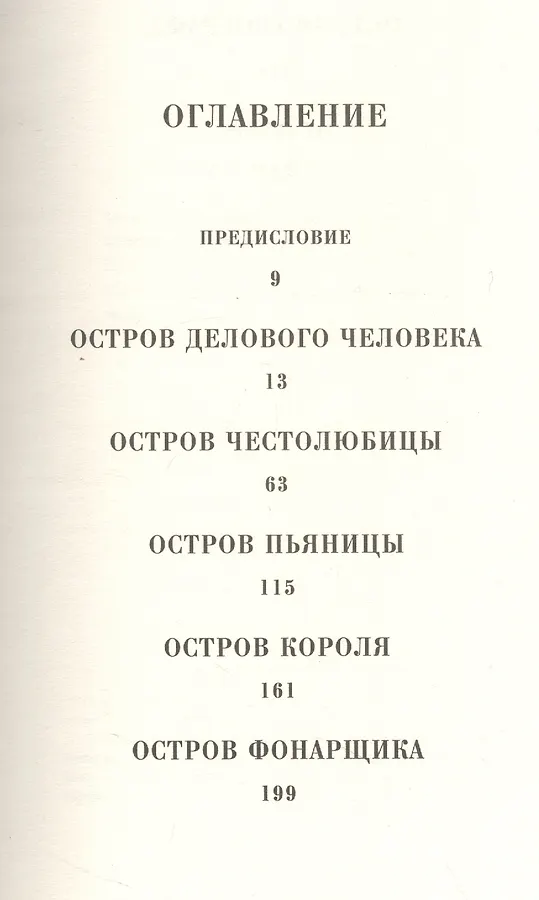 ОГЛАВЛЕНИЕ

ПРЕДИСЛОВИЕ
9

ОСТРОВ ДЕЛОВОГО ЧЕЛОВЕКА
13

ОСТРОВ ЧЕСТОЛЮБИЦЫ
63

ОСТРОВ ПЬЯНИЦЫ
115

ОСТРОВ КОРОЛЯ
161

ОСТРОВ ФОНАРЩИКА
199